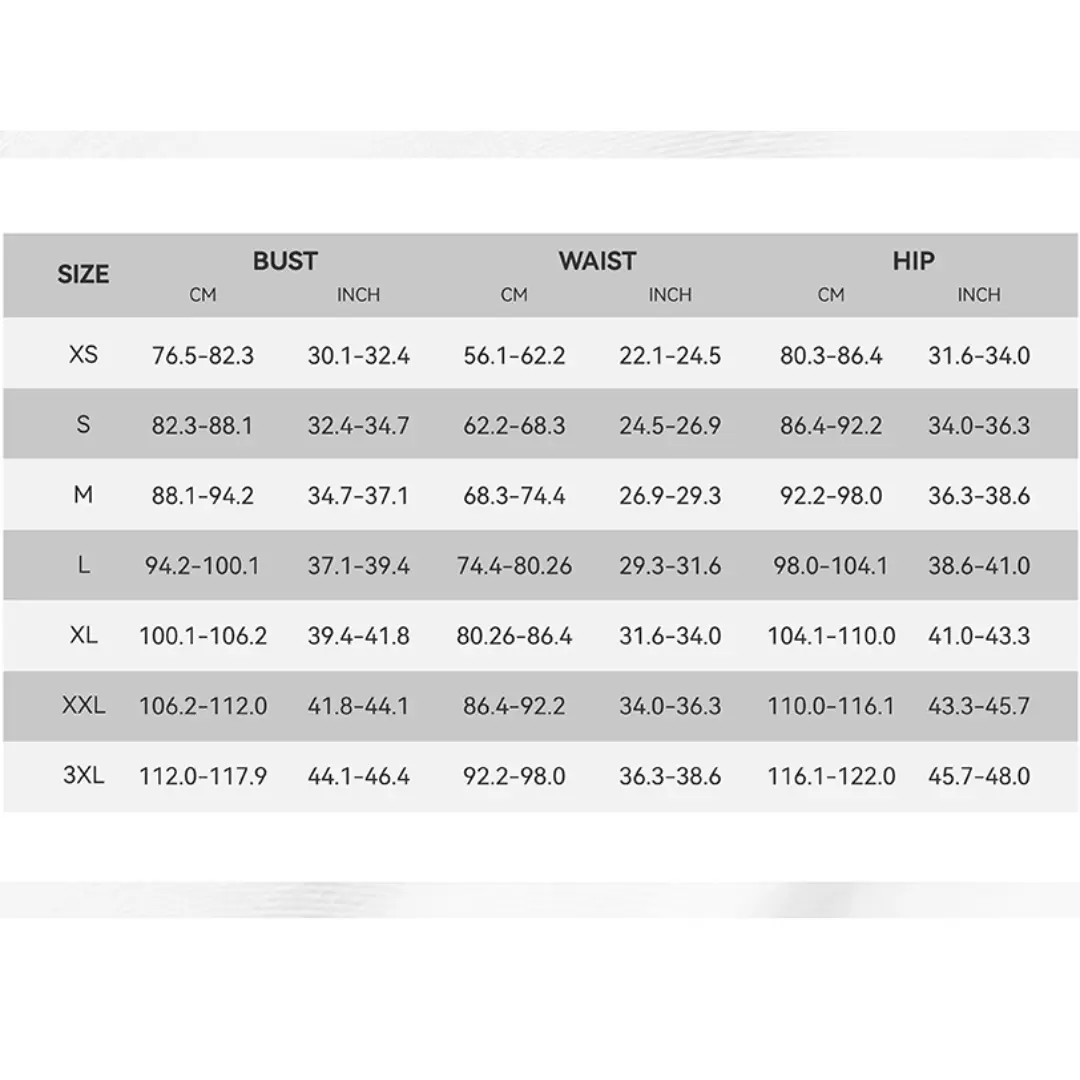 | SIZE | BUST CM | BUST INCH | WAIST CM | WAIST INCH | HIP CM | HIP INCH |
|---|---|---|---|---|---|---|
| XS | 76.5-82.3 | 30.1-32.4 | 56.1-62.2 | 22.1-24.5 | 80.3-86.4 | 31.6-34.0 |
| S | 82.3-88.1 | 32.4-34.7 | 62.2-68.3 | 24.5-26.9 | 86.4-92.2 | 34.0-36.3 |
| M | 88.1-94.2 | 34.7-37.1 | 68.3-74.4 | 26.9-29.3 | 92.2-98.0 | 36.3-38.6 |
| L | 94.2-100.1 | 37.1-39.4 | 74.4-80.26 | 29.3-31.6 | 98.0-104.1 | 38.6-41.0 |
| XL | 100.1-106.2 | 39.4-41.8 | 80.26-86.4 | 31.6-34.0 | 104.1-110.0 | 41.0-43.3 |
| XXL | 106.2-112.0 | 41.8-44.1 | 86.4-92.2 | 34.0-36.3 | 110.0-116.1 | 43.3-45.7 |
| 3XL | 112.0-117.9 | 44.1-46.4 | 92.2-98.0 | 36.3-38.6 | 116.1-122.0 | 45.7-48.0 |